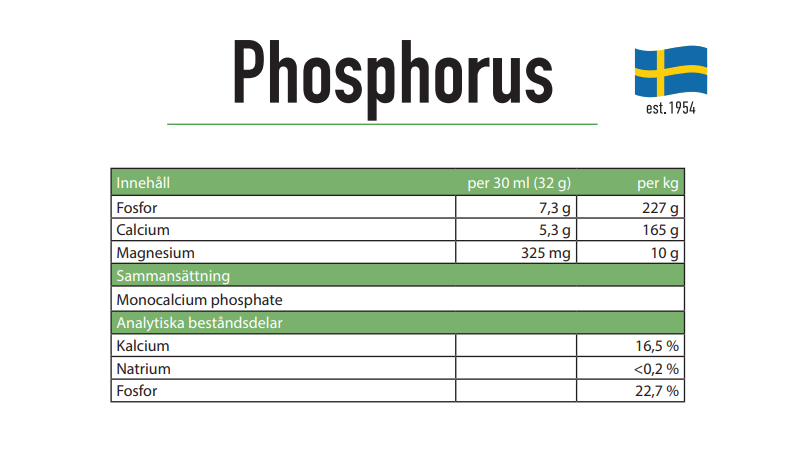 Phosphorus

est. 1954

| Innehåll | per 30 ml (32 g) | per kg |
|---|---|---|
| Fosfor | 7,3 g | 227 g |
| Calcium | 5,3 g | 165 g |
| Magnesium | 325 mg | 10 g |
| Sammansättning | | |
| Monocalcium phosphate | | |
| Analytiska beståndsdelar | | |
| Kalcium | | 16,5 % |
| Natrium | | <0,2 % |
| Fosfor | | 22,7 % |